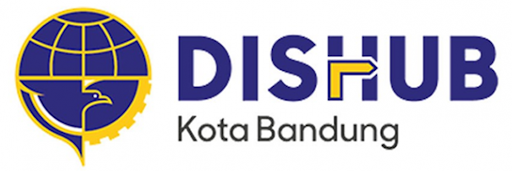 DISHUB
Kota Bandung